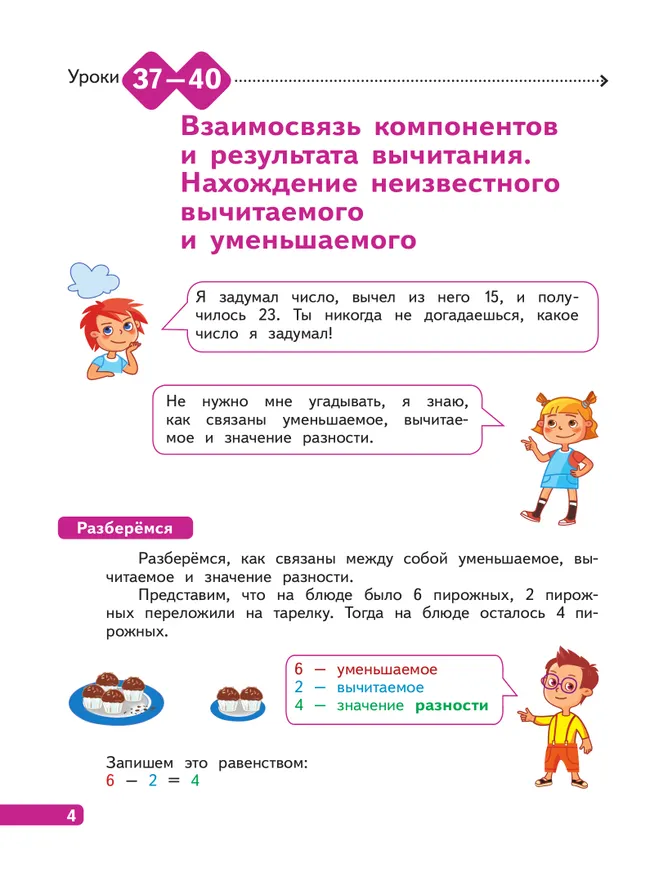 Уроки 37—40

Взаимосвязь компонентов и результата вычитания. Нахождение неизвестного вычитаемого и уменьшаемого

Я задумал число, вычел из него 15, и получилось 23. Ты никогда не догадаешься, какое число я задумал!

Не нужно мне угадывать, я знаю, как связаны уменьшаемое, вычитаемое и значение разности.

Разберёмся

Разберёмся, как связаны между собой уменьшаемое, вычитаемое и значение разности.

Представим, что на блюде было 6 пирожных, 2 пирожных переложили на тарелку. Тогда на блюде осталось 4 пирожных.

6 — уменьшаемое
2 — вычитаемое
4 — значение разности

Запишем это равенством:
$6 - 2 = 4$

4